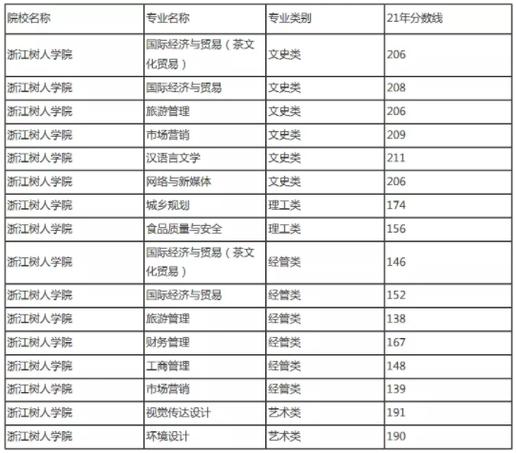 | 院校名称 | 专业名称 | 专业类别 | 21年分数线 |
|---|---|---|---|
| 浙江树人学院 | 国际经济与贸易（茶文化贸易） | 文史类 | 206 |
| 浙江树人学院 | 国际经济与贸易 | 文史类 | 208 |
| 浙江树人学院 | 旅游管理 | 文史类 | 206 |
| 浙江树人学院 | 市场营销 | 文史类 | 209 |
| 浙江树人学院 | 汉语言文学 | 文史类 | 211 |
| 浙江树人学院 | 网络与新媒体 | 文史类 | 206 |
| 浙江树人学院 | 城乡规划 | 理工类 | 174 |
| 浙江树人学院 | 食品质量与安全 | 理工类 | 156 |
| 浙江树人学院 | 国际经济与贸易（茶文化贸易） | 经管类 | 146 |
| 浙江树人学院 | 国际经济与贸易 | 经管类 | 152 |
| 浙江树人学院 | 旅游管理 | 经管类 | 138 |
| 浙江树人学院 | 财务管理 | 经管类 | 167 |
| 浙江树人学院 | 工商管理 | 经管类 | 148 |
| 浙江树人学院 | 市场营销 | 经管类 | 139 |
| 浙江树人学院 | 视觉传达设计 | 艺术类 | 191 |
| 浙江树人学院 | 环境设计 | 艺术类 | 190 |